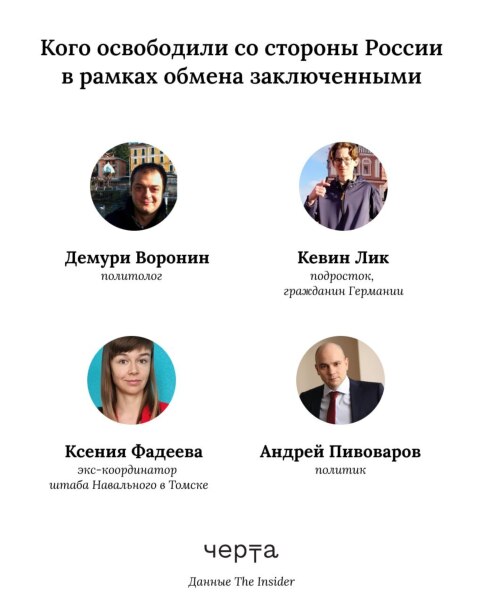 Кого освободили со стороны России в рамках обмена заключенными

Демури Воронин
политолог

Кевин Лик
подросток,
гражданин Германии

Ксения Фадеева
экс-координатор
штаба Навального в Томске

Андрей Пивоваров
политик

черта

Данные The Insider